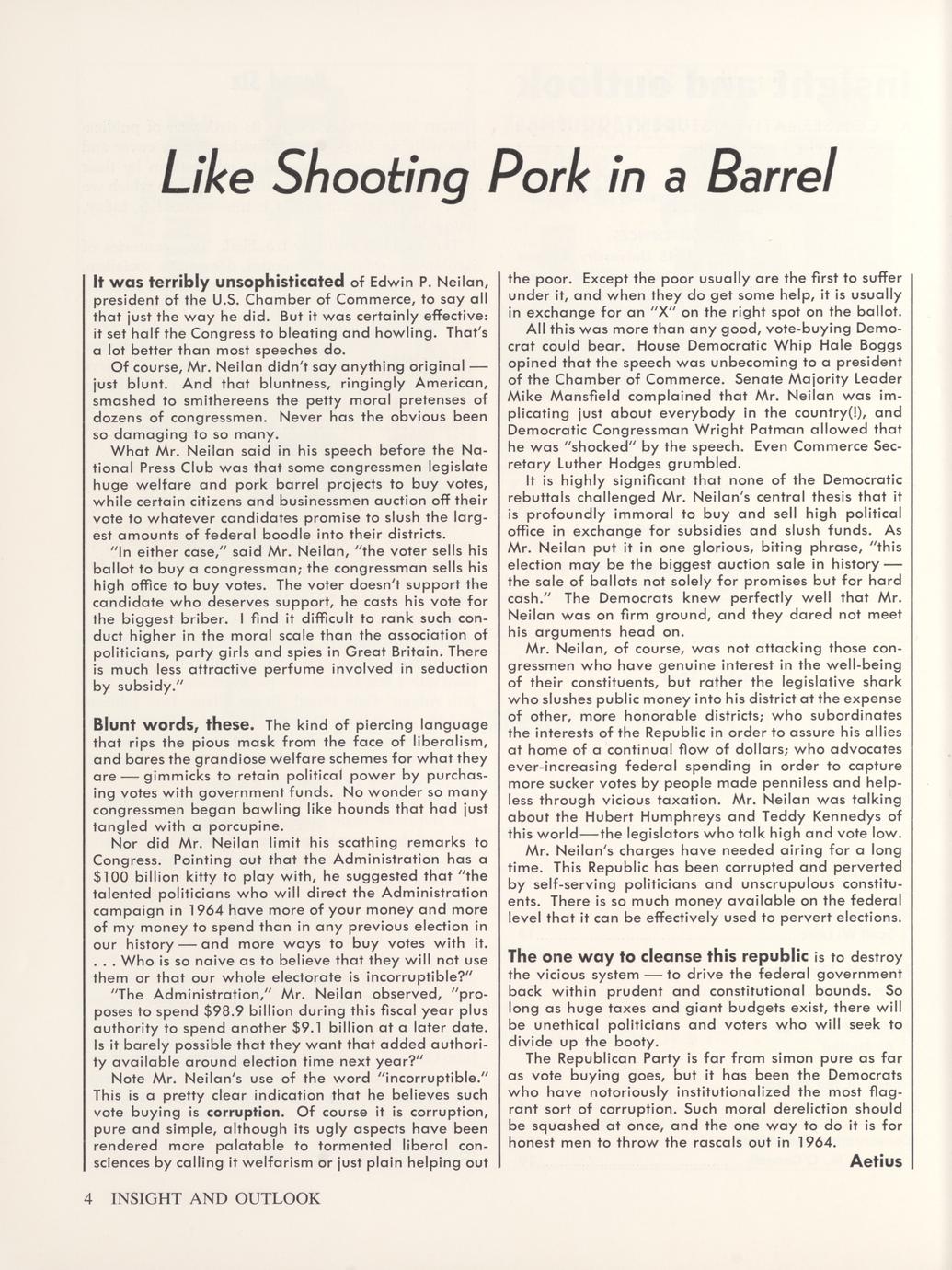 Like Shooting Pork in a Barrel

It was terribly unsophisticated of Edwin P. Neilan, president of the U.S. Chamber of Commerce, to say all that just the way he did. But it was certainly effective: it set half the Congress to bleating and howling. That's a lot better than most speeches do.

Of course, Mr. Neilan didn't say anything original — just blunt. And that bluntness, ringingly American, smashed to smithereens the petty moral pretenses of dozens of congressmen. Never has the obvious been so damaging to so many.

What Mr. Neilan said in his speech before the National Press Club was that some congressmen legislate huge welfare and pork barrel projects to buy votes, while certain citizens and businessmen auction off their vote to whatever candidates promise to slush the largest amounts of federal boodle into their districts.

"In either case," said Mr. Neilan, "the voter sells his ballot to buy a congressman; the congressman sells his high office to buy votes. The voter doesn't support the candidate who deserves support, he casts his vote for the biggest briber. I find it difficult to rank such conduct higher in the moral scale than the association of politicians, party girls and spies in Great Britain. There is much less attractive perfume involved in seduction by subsidy."

Blunt words, these. The kind of piercing language that rips the pious mask from the face of liberalism, and bares the grandiose welfare schemes for what they are — gimmicks to retain political power by purchasing votes with government funds. No wonder so many congressmen began bawling like hounds that had just tangled with a porcupine.

Nor did Mr. Neilan limit his scathing remarks to Congress. Pointing out that the Administration has a $100 billion kitty to play with, he suggested that "the talented politicians who will direct the Administration campaign in 1964 have more of your money and more of my money to spend than in any previous election in our history — and more ways to buy votes with it. . . . Who is so naive as to believe that they will not use them or that our whole electorate is incorruptible?"

"The Administration," Mr. Neilan observed, "proposes to spend $98.9 billion during this fiscal year plus authority to spend another $9.1 billion at a later date. Is it barely possible that they want that added authority available around election time next year?"

Note Mr. Neilan's use of the word "incorruptible." This is a pretty clear indication that he believes such vote buying is corruption. Of course it is corruption, pure and simple, although its ugly aspects have been rendered more palatable to tormented liberal consciences by calling it welfarism or just plain helping out the poor. Except the poor usually are the first to suffer under it, and when they do get some help, it is usually in exchange for an "X" on the right spot on the ballot.

All this was more than any good, vote-buying Democrat could bear. House Democratic Whip Hale Boggs opined that the speech was unbecoming to a president of the Chamber of Commerce. Senate Majority Leader Mike Mansfield complained that Mr. Neilan was implicating just about everybody in the country(!), and Democratic Congressman Wright Patman allowed that he was "shocked" by the speech. Even Commerce Secretary Luther Hodges grumbled.

It is highly significant that none of the Democratic rebuttals challenged Mr. Neilan's central thesis that it is profoundly immoral to buy and sell high political office in exchange for subsidies and slush funds. As Mr. Neilan put it in one glorious, biting phrase, "this election may be the biggest auction sale in history — the sale of ballots not solely for promises but for hard cash." The Democrats knew perfectly well that Mr. Neilan was on firm ground, and they dared not meet his arguments head on.

Mr. Neilan, of course, was not attacking those congressmen who have genuine interest in the well-being of their constituents, but rather the legislative shark who slushes public money into his district at the expense of other, more honorable districts; who subordinates the interests of the Republic in order to assure his allies at home of a continual flow of dollars; who advocates ever-increasing federal spending in order to capture more sucker votes by people made penniless and helpless through vicious taxation. Mr. Neilan was talking about the Hubert Humphreys and Teddy Kennedys of this world—the legislators who talk high and vote low.

Mr. Neilan's charges have needed airing for a long time. This Republic has been corrupted and perverted by self-serving politicians and unscrupulous constituents. There is so much money available on the federal level that it can be effectively used to pervert elections.

The one way to cleanse this republic is to destroy the vicious system — to drive the federal government back within prudent and constitutional bounds. So long as huge taxes and giant budgets exist, there will be unethical politicians and voters who will seek to divide up the booty.

The Republican Party is far from simon pure as far as vote buying goes, but it has been the Democrats who have notoriously institutionalized the most flagrant sort of corruption. Such moral dereliction should be squashed at once, and the one way to do it is for honest men to throw the rascals out in 1964.

Aetius

4 INSIGHT AND OUTLOOK